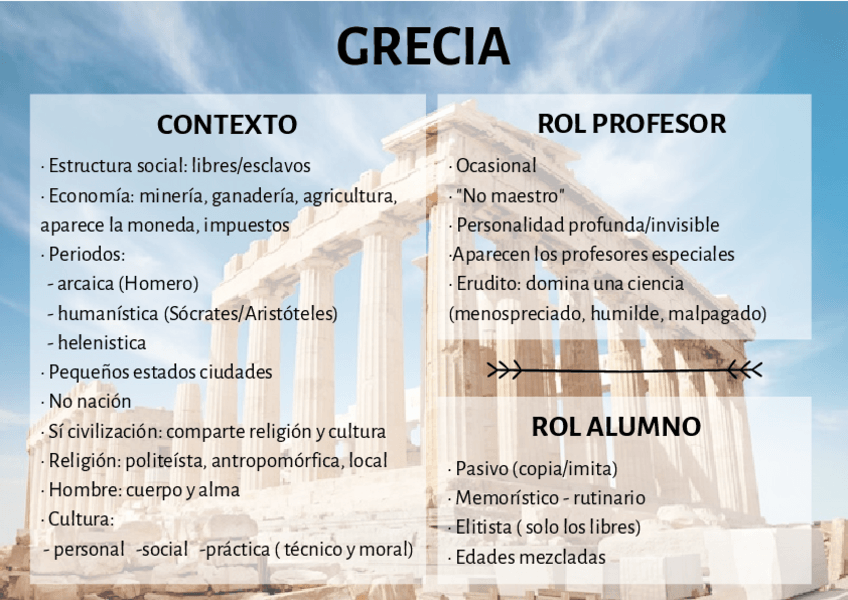 GRECIA

CONTEXTO

· Estructura social: libres/esclavos
· Economía: minería, ganadería, agricultura, aparece la moneda, impuestos
· Periodos:
- arcaica (Homero)
- humanística (Sócrates/Aristóteles)
- helenistica
· Pequeños estados ciudades
· No nación
· Sí civilización: comparte religión y cultura
· Religión: politeísta, antropomórfica, local
· Hombre: cuerpo y alma
· Cultura:
- personal -social -práctica ( técnico y moral)

ROL PROFESOR

· Ocasional
· "No maestro"
· Personalidad profunda/invisible
·Aparecen los profesores especiales
· Erudito: domina una ciencia (menospreciado, humilde, malpagado)

ROL ALUMNO

· Pasivo (copia/imita)
· Memorístico - rutinario
· Elitista ( solo los libres)
· Edades mezcladas